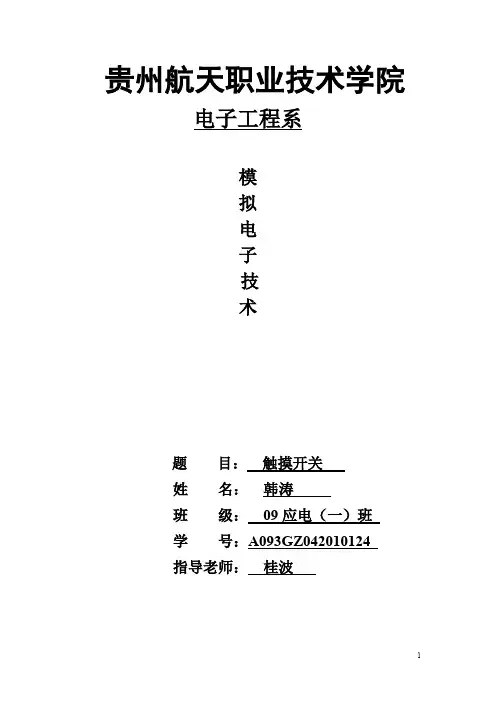 贵州航天职业技术学院

电子工程系

模
拟
电
子
技
术

题　　目：触摸开关
姓　　名：韩涛
班　　级：09 应电（一）班
学　　号：A093GZ042010124
指导老师：桂波

1